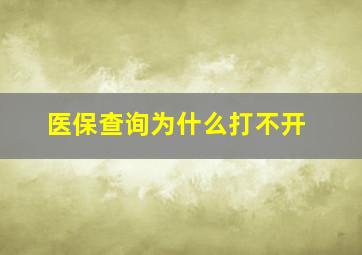 医保查询为什么打不开